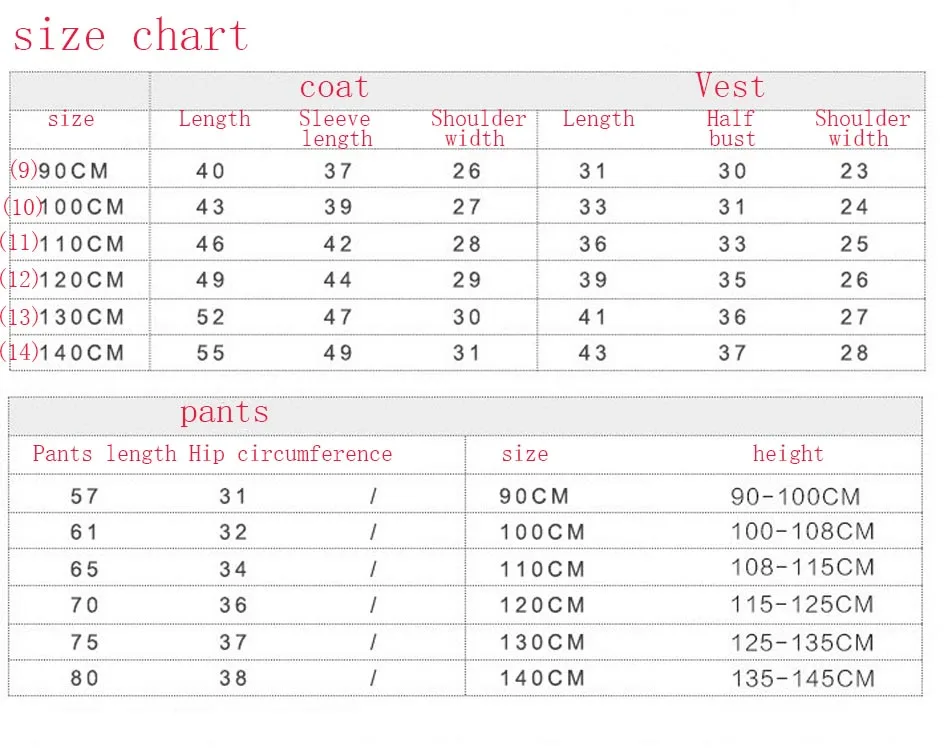 size chart

| | coat | | | Vest | | |
|---|---|---|---|---|---|---|
| size | Length | Sleeve length | Shoulder width | Length | Half bust | Shoulder width |
| (9)90CM | 40 | 37 | 26 | 31 | 30 | 23 |
| (10)100CM | 43 | 39 | 27 | 33 | 31 | 24 |
| (11)110CM | 46 | 42 | 28 | 36 | 33 | 25 |
| (12)120CM | 49 | 44 | 29 | 39 | 35 | 26 |
| (13)130CM | 52 | 47 | 30 | 41 | 36 | 27 |
| (14)140CM | 55 | 49 | 31 | 43 | 37 | 28 |

| pants | | | | |
|---|---|---|---|---|
| Pants length | Hip circumference | | size | height |
| 57 | 31 | / | 90CM | 90-100CM |
| 61 | 32 | / | 100CM | 100-108CM |
| 65 | 34 | / | 110CM | 108-115CM |
| 70 | 36 | / | 120CM | 115-125CM |
| 75 | 37 | / | 130CM | 125-135CM |
| 80 | 38 | / | 140CM | 135-145CM |